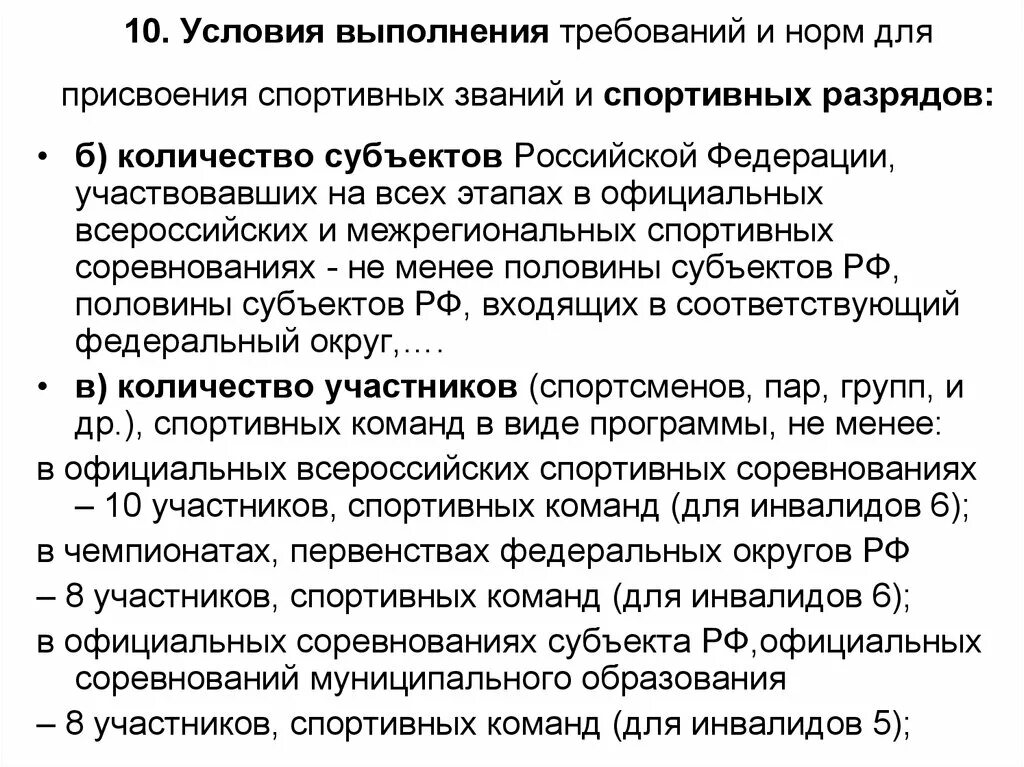 10. Условия выполнения требований и норм для присвоения спортивных званий и спортивных разрядов:

• б) количество субъектов Российской Федерации, участвовавших на всех этапах в официальных всероссийских и межрегиональных спортивных соревнованиях - не менее половины субъектов РФ, половины субъектов РФ, входящих в соответствующий федеральный округ,….

• в) количество участников (спортсменов, пар, групп, и др.), спортивных команд в виде программы, не менее:

в официальных всероссийских спортивных соревнованиях – 10 участников, спортивных команд (для инвалидов 6);

в чемпионатах, первенствах федеральных округов РФ

– 8 участников, спортивных команд (для инвалидов 6);

в официальных соревнованиях субъекта РФ,официальных соревнований муниципального образования

– 8 участников, спортивных команд (для инвалидов 5);